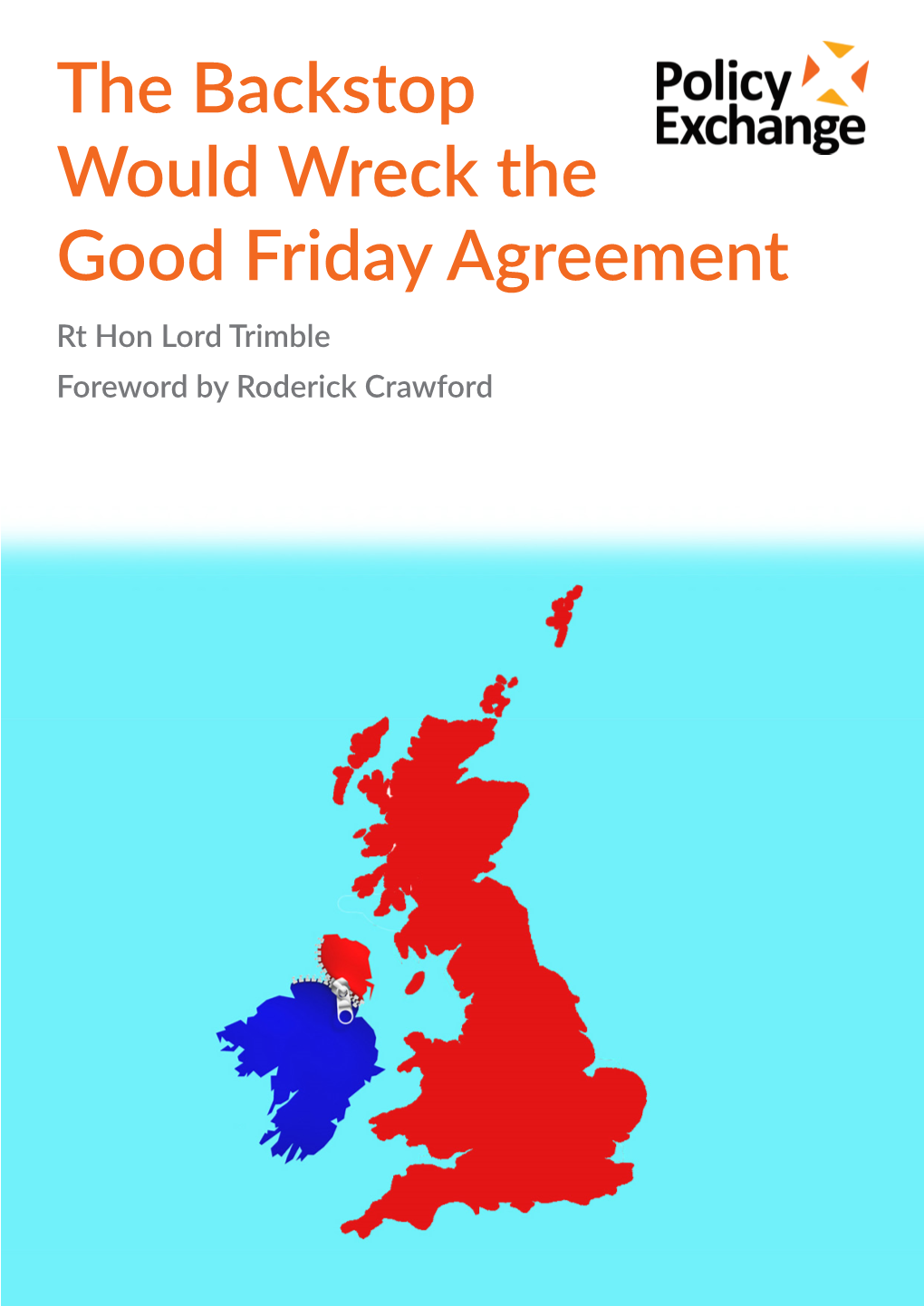 The Backstop Would Wreck the Good Friday Agreement

Policy Exchange

Rt Hon Lord Trimble

Foreword by Roderick Crawford